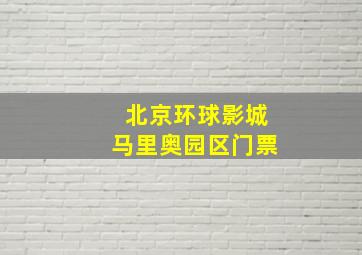 北京环球影城
马里奥园区门票